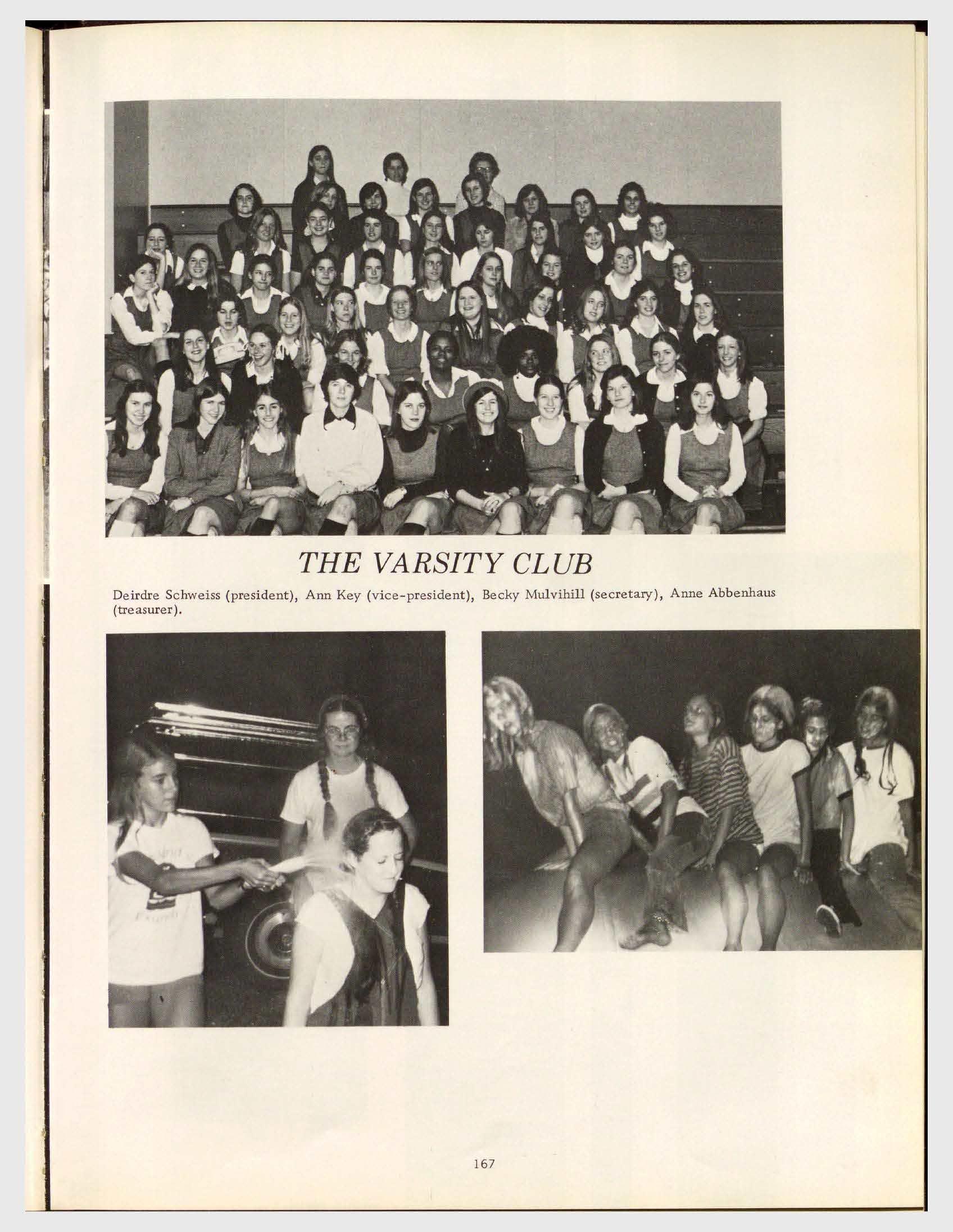 THE VARSITY CLUB

Deirdre Schweiss (president), Ann Key (vice-president), Becky Mulvihill (secretary), Anne Abbenhaus (treasurer).

167